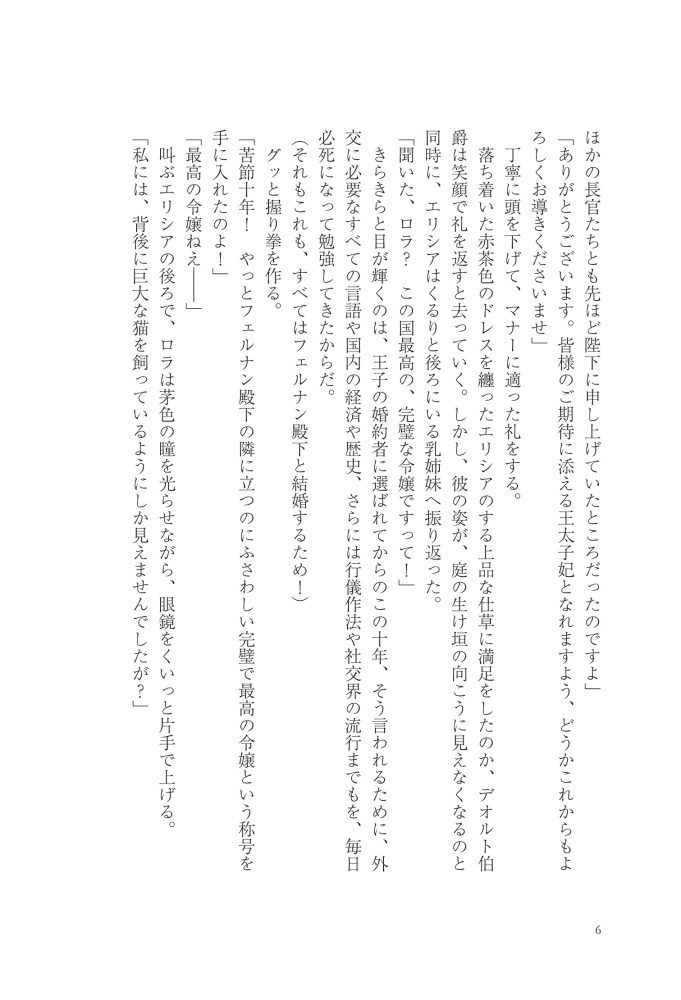 ほかの長官たちとも先ほど陛下に申し上げていたところだったのですよ」
「ありがとうございます。皆様のご期待に添える王太子妃となれますよう、どうかこれからもよろしくお導きくださいませ」
丁寧に頭を下げて、マナーに適った礼をする。
落ち着いた赤茶色のドレスを纏ったエリシアのする上品な仕草に満足をしたのか、デオルト伯爵は笑顔で礼を返すと去っていく。しかし、彼の姿が、庭の生け垣の向こうに見えなくなるのと同時に、エリシアはくるりと後ろにいる乳姉妹へ振り返った。
「聞いた、ロラ？　この国最高の、完璧な令嬢ですって！」
きらきらと目が輝くのは、王子の婚約者に選ばれてからのこの十年、そう言われるために、外交に必要なすべての言語や国内の経済や歴史、さらには行儀作法や社交界の流行までもを、毎日必死になって勉強してきたからだ。
（それもこれも、すべてはフェルナン殿下と結婚するため！）
グッと握り拳を作る。
「苦節十年！　やっとフェルナン殿下の隣に立つのにふさわしい完璧で最高の令嬢という称号を手に入れたのよ！」
「最高の令嬢ねえ――」
叫ぶエリシアの後ろで、ロラは茅色の瞳を光らせながら、眼鏡をくいっと片手で上げる。
「私には、背後に巨大な猫を飼っているようにしか見えませんでしたが？」

6